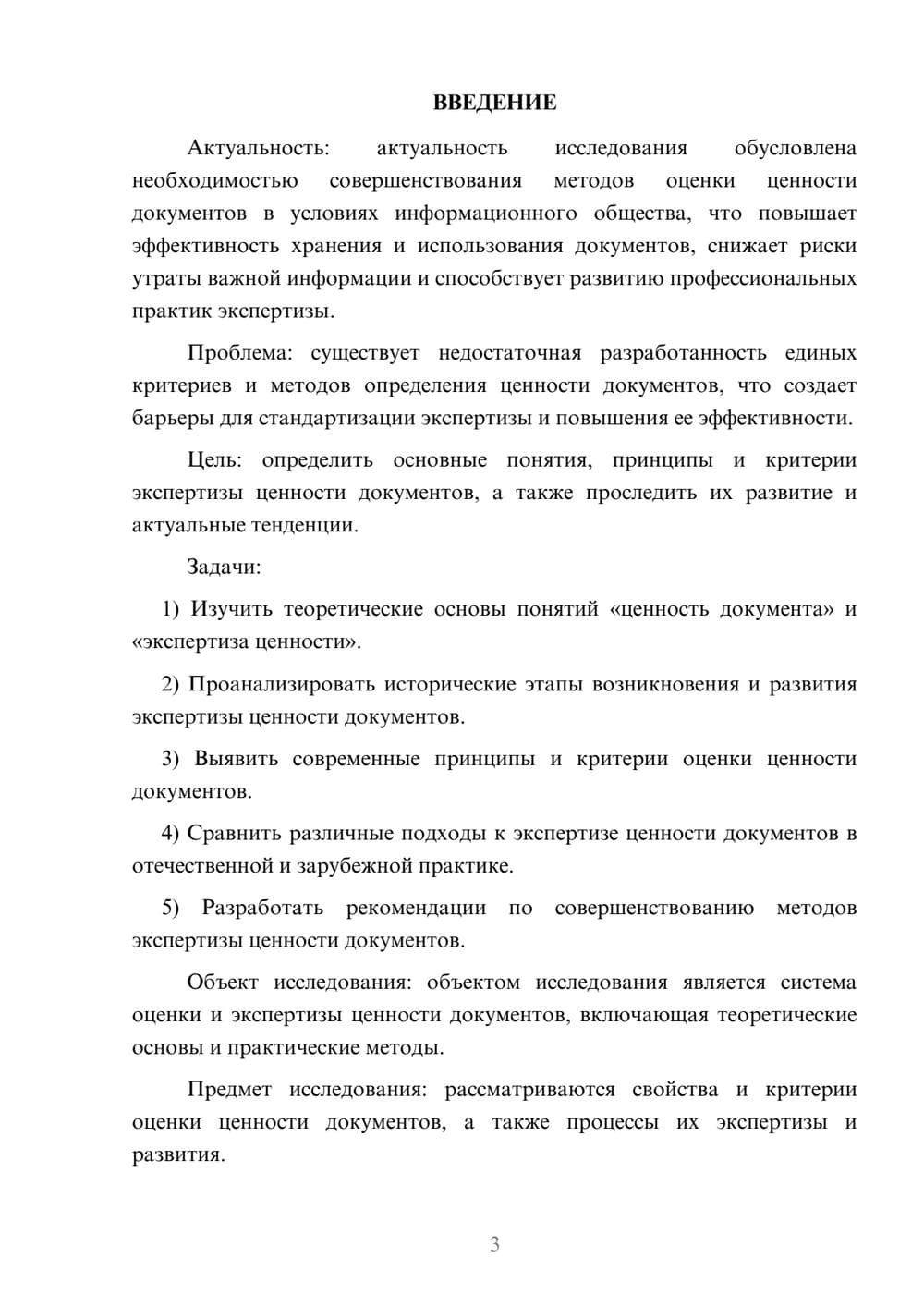 ВВЕДЕНИЕ

Актуальность: актуальность исследования обусловлена необходимостью совершенствования методов оценки ценности документов в условиях информационного общества, что повышает эффективность хранения и использования документов, снижает риски утраты важной информации и способствует развитию профессиональных практик экспертизы.

Проблема: существует недостаточная разработанность единых критериев и методов определения ценности документов, что создает барьеры для стандартизации экспертизы и повышения ее эффективности.

Цель: определить основные понятия, принципы и критерии экспертизы ценности документов, а также проследить их развитие и актуальные тенденции.

Задачи:

1) Изучить теоретические основы понятий «ценность документа» и «экспертиза ценности».

2) Проанализировать исторические этапы возникновения и развития экспертизы ценности документов.

3) Выявить современные принципы и критерии оценки ценности документов.

4) Сравнить различные подходы к экспертизе ценности документов в отечественной и зарубежной практике.

5) Разработать рекомендации по совершенствованию методов экспертизы ценности документов.

Объект исследования: объектом исследования является система оценки и экспертизы ценности документов, включающая теоретические основы и практические методы.

Предмет исследования: рассматриваются свойства и критерии оценки ценности документов, а также процессы их экспертизы и развития.

3